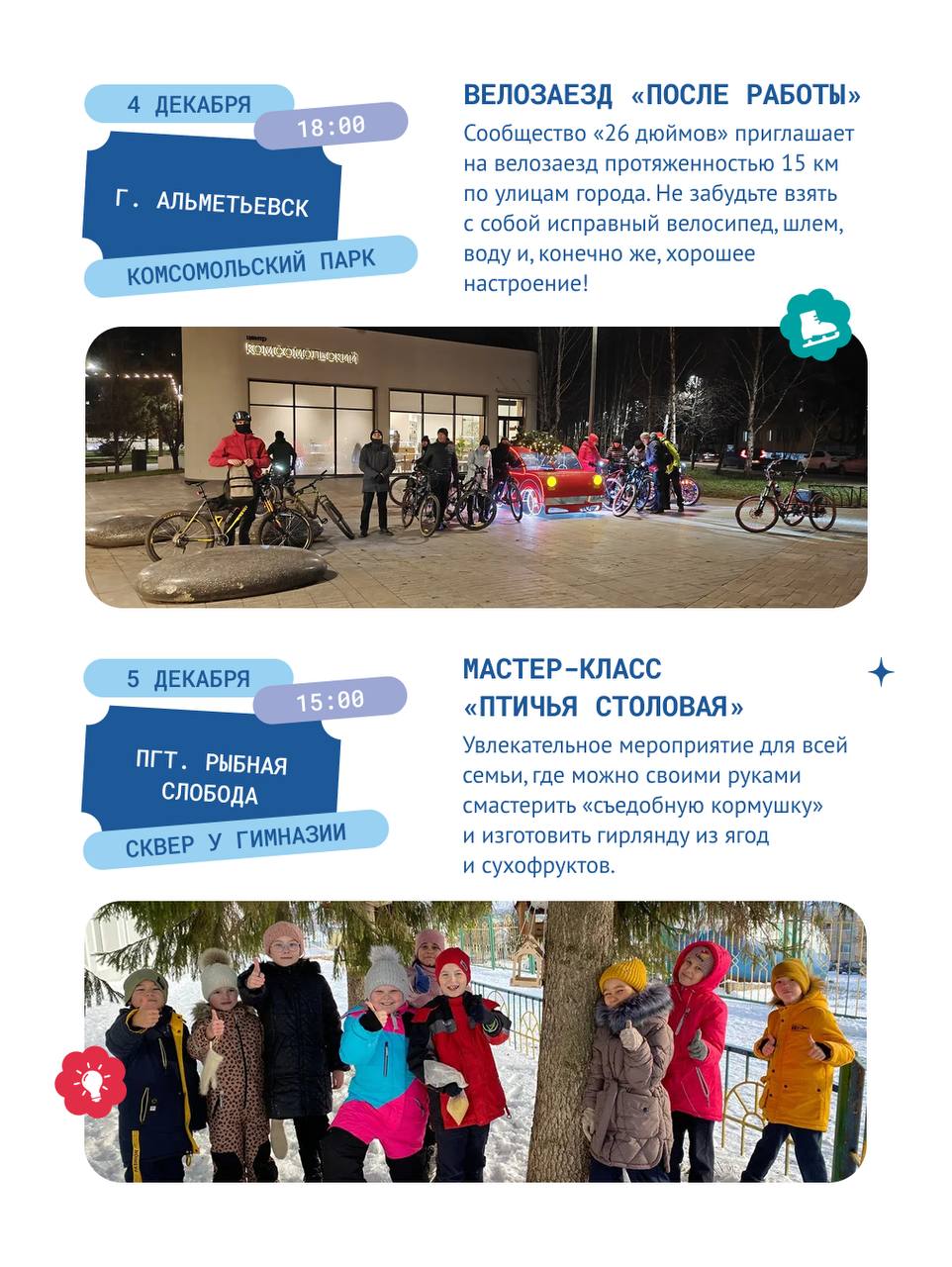 4 ДЕКАБРЯ
18:00
Г. АЛЬМЕТЬЕВСК
КОМСОМОЛЬСКИЙ ПАРК

ВЕЛОЗАЕЗД «ПОСЛЕ РАБОТЫ»
Сообщество «26 дюймов» приглашает на велозаезд протяженностью 15 км по улицам города. Не забудьте взять с собой исправный велосипед, шлем, воду и, конечно же, хорошее настроение!

центр
КОМСОМОЛЬСКИЙ

5 ДЕКАБРЯ
15:00
ПГТ. РЫБНАЯ СЛОБОДА
СКВЕР У ГИМНАЗИИ

МАСТЕР-КЛАСС «ПТИЧЬЯ СТОЛОВАЯ»
Увлекательное мероприятие для всей семьи, где можно своими руками смастерить «съедобную кормушку» и изготовить гирлянду из ягод и сухофруктов.